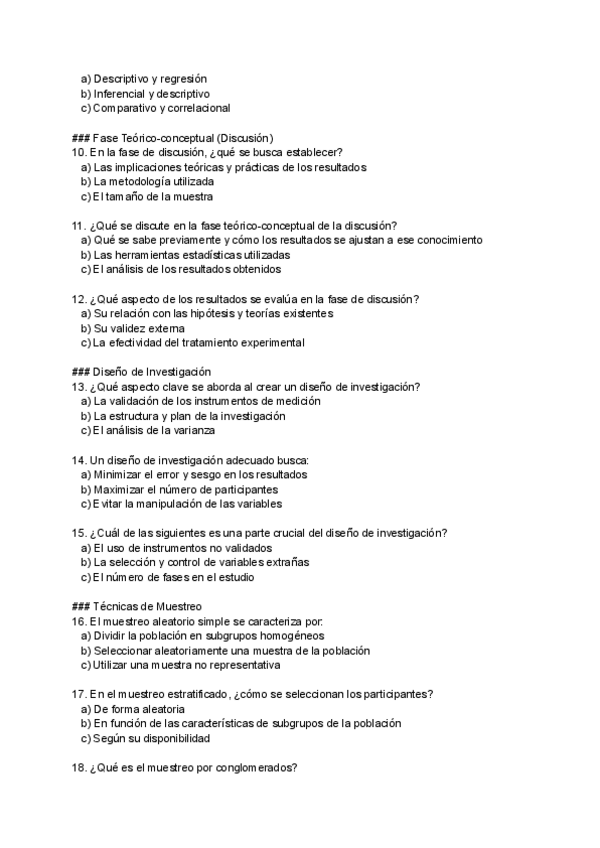 a) Descriptivo y regresión
b) Inferencial y descriptivo
c) Comparativo y correlacional

### Fase Teórico-conceptual (Discusión)
10. En la fase de discusión, ¿qué se busca establecer?
a) Las implicaciones teóricas y prácticas de los resultados
b) La metodología utilizada
c) El tamaño de la muestra

11. ¿Qué se discute en la fase teórico-conceptual de la discusión?
a) Qué se sabe previamente y cómo los resultados se ajustan a ese conocimiento
b) Las herramientas estadísticas utilizadas
c) El análisis de los resultados obtenidos

12. ¿Qué aspecto de los resultados se evalúa en la fase de discusión?
a) Su relación con las hipótesis y teorías existentes
b) Su validez externa
c) La efectividad del tratamiento experimental

### Diseño de Investigación
13. ¿Qué aspecto clave se aborda al crear un diseño de investigación?
a) La validación de los instrumentos de medición
b) La estructura y plan de la investigación
c) El análisis de la varianza

14. Un diseño de investigación adecuado busca:
a) Minimizar el error y sesgo en los resultados
b) Maximizar el número de participantes
c) Evitar la manipulación de las variables

15. ¿Cuál de las siguientes es una parte crucial del diseño de investigación?
a) El uso de instrumentos no validados
b) La selección y control de variables extrañas
c) El número de fases en el estudio

### Técnicas de Muestreo
16. El muestreo aleatorio simple se caracteriza por:
a) Dividir la población en subgrupos homogéneos
b) Seleccionar aleatoriamente una muestra de la población
c) Utilizar una muestra no representativa

17. En el muestreo estratificado, ¿cómo se seleccionan los participantes?
a) De forma aleatoria
b) En función de las características de subgrupos de la población
c) Según su disponibilidad

18. ¿Qué es el muestreo por conglomerados?